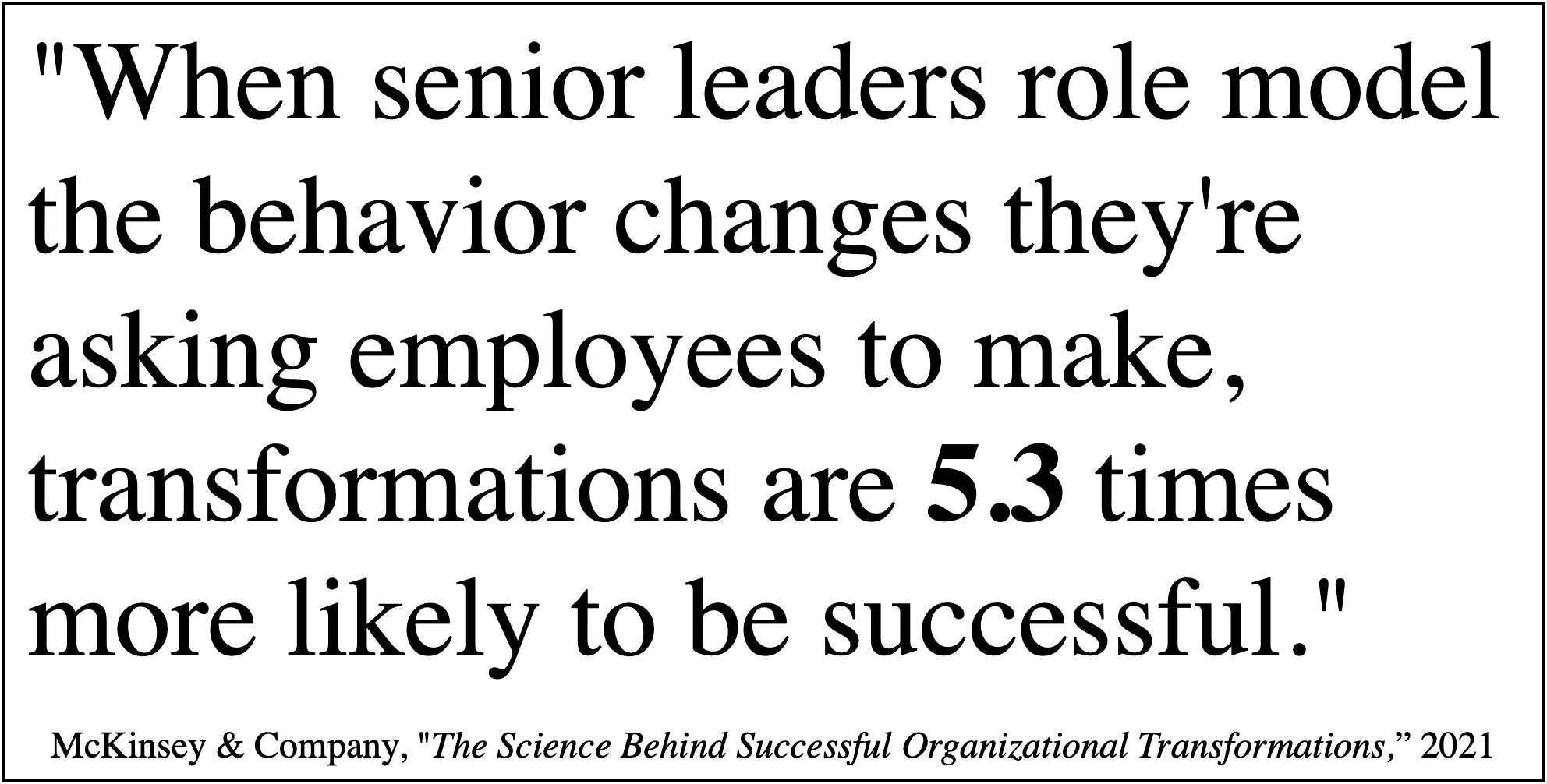 "When senior leaders role model the behavior changes they're asking employees to make, transformations are 5.3 times more likely to be successful."

McKinsey & Company, "The Science Behind Successful Organizational Transformations," 2021